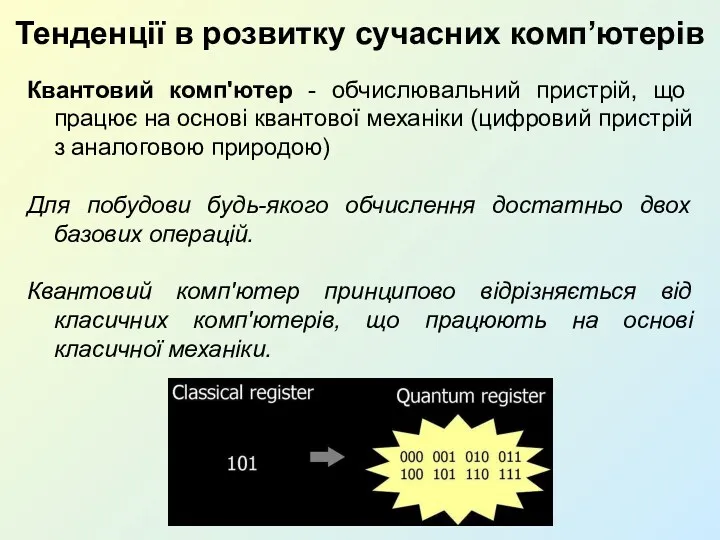 Тенденції в розвитку сучасних комп’ютерів

Квантовий комп'ютер - обчислювальний пристрій, що працює на основі квантової механіки (цифровий пристрій з аналоговою природою)

Для побудови будь-якого обчислення достатньо двох базових операцій.

Квантовий комп'ютер принципово відрізняється від класичних комп'ютерів, що працюють на основі класичної механіки.

Classical register

101

Quantum register

000 001 010 011
100 101 110 111